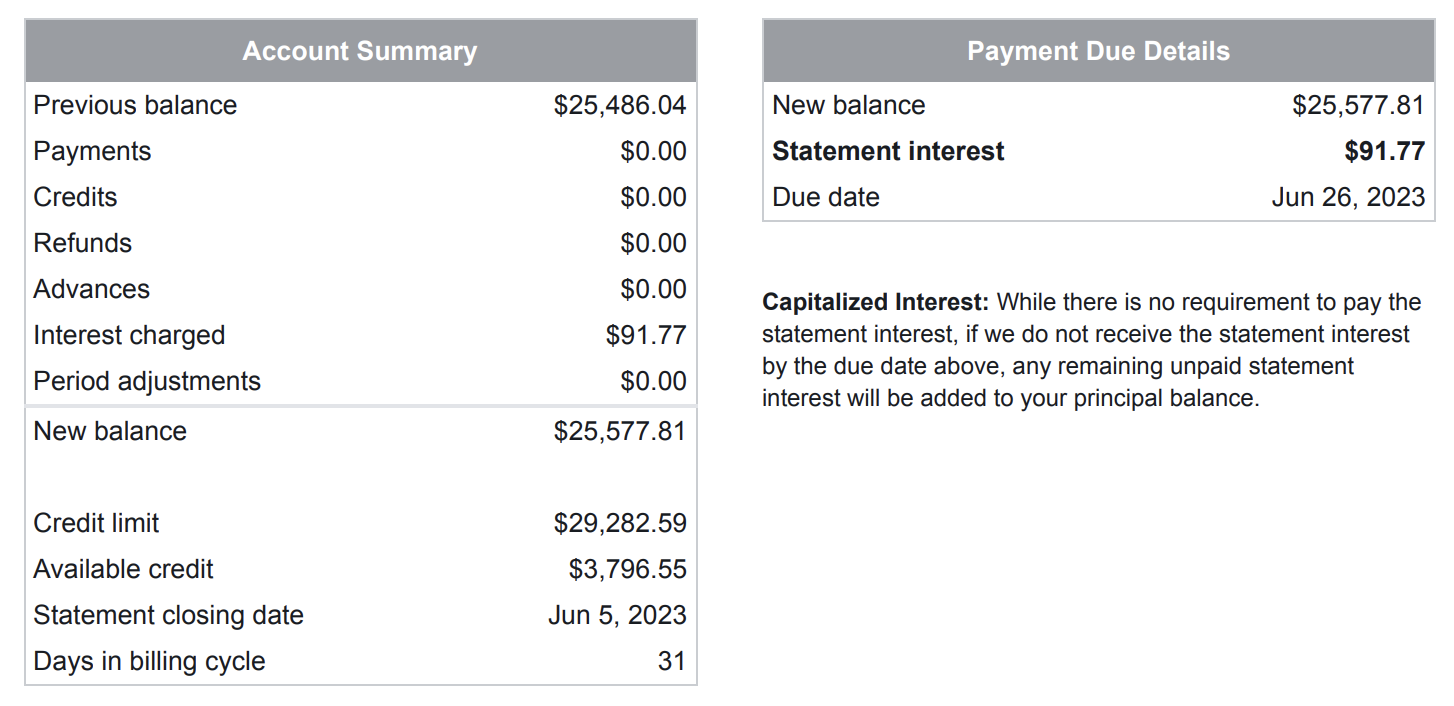 Account Summary

Previous balance $25,486.04
Payments $0.00
Credits $0.00
Refunds $0.00
Advances $0.00
Interest charged $91.77
Period adjustments $0.00
New balance $25,577.81

Credit limit $29,282.59
Available credit $3,796.55
Statement closing date Jun 5, 2023
Days in billing cycle 31

Payment Due Details

New balance $25,577.81
Statement interest $91.77
Due date Jun 26, 2023

Capitalized Interest: While there is no requirement to pay the statement interest, if we do not receive the statement interest by the due date above, any remaining unpaid statement interest will be added to your principal balance.